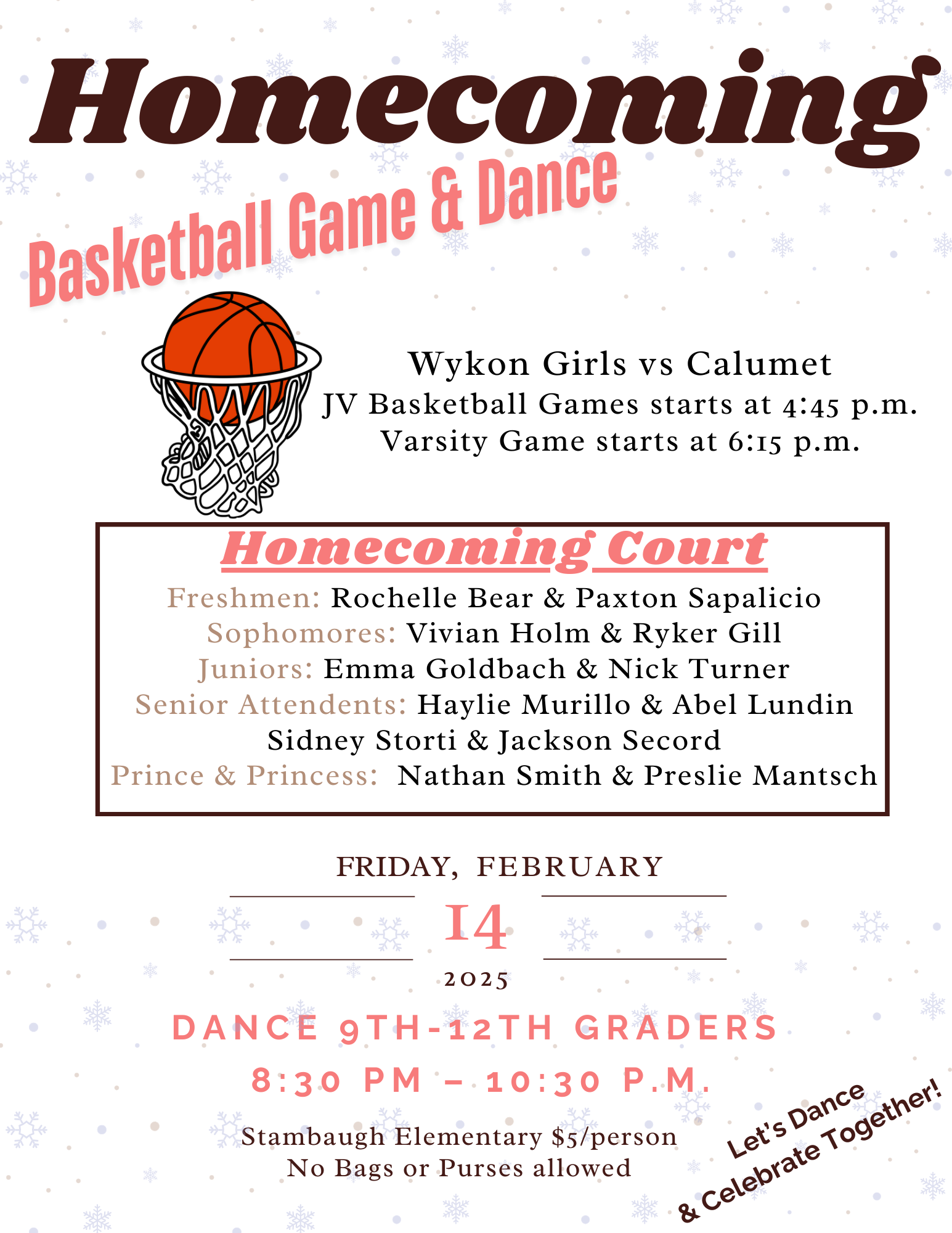 Homecoming

Basketball Game & Dance

Wykon Girls vs Calumet
JV Basketball Games starts at 4:45 p.m.
Varsity Game starts at 6:15 p.m.

Homecoming Court
Freshmen: Rochelle Bear & Paxton Sapalicio
Sophomores: Vivian Holm & Ryker Gill
Juniors: Emma Goldbach & Nick Turner
Senior Attendents: Haylie Murillo & Abel Lundin
Sidney Storti & Jackson Secord
Prince & Princess: Nathan Smith & Preslie Mantsch

FRIDAY, FEBRUARY
14
2025

DANCE 9TH-12TH GRADERS
8:30 PM – 10:30 P.M.

Stambaugh Elementary $5/person
No Bags or Purses allowed

Let's Dance & Celebrate Together!